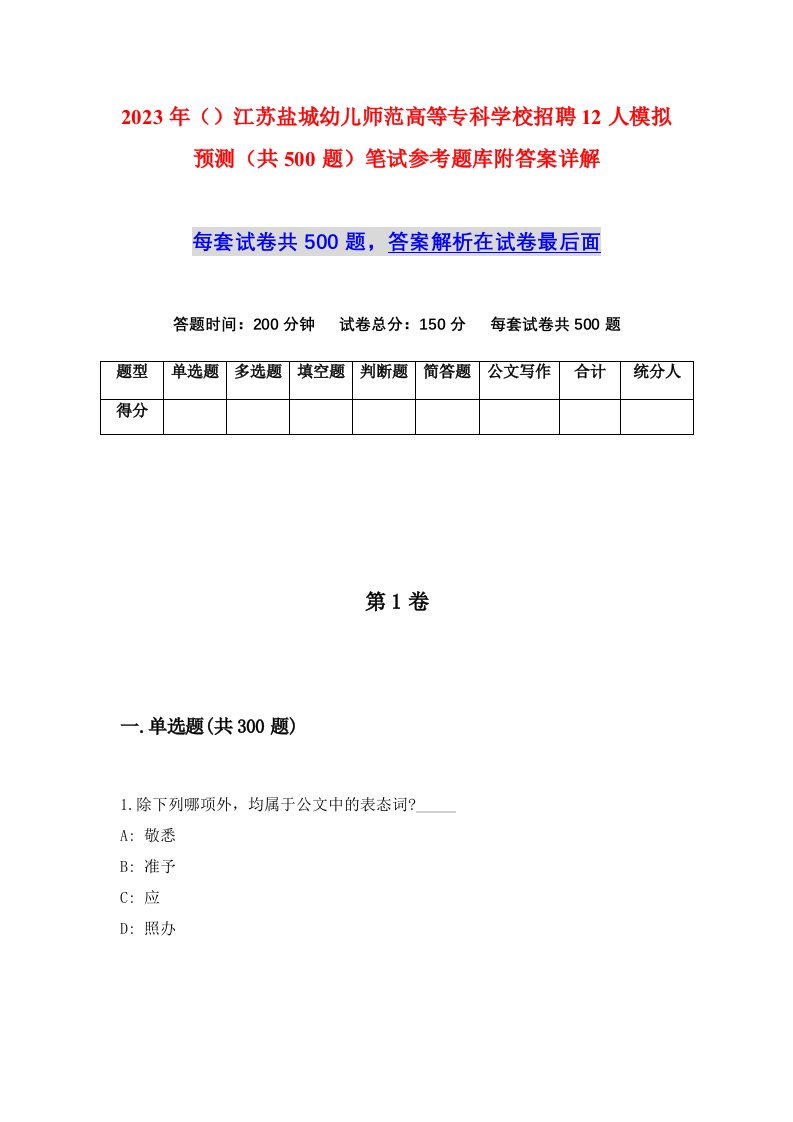 2023年（）江苏盐城幼儿师范高等专科学校招聘12人模拟预测（共500题）笔试参考题库附答案详解

每套试卷共500题，答案解析在试卷最后面

答题时间：200分钟　试卷总分：150分　每套试卷共500题

| 题型 | 单选题 | 多选题 | 填空题 | 判断题 | 简答题 | 公文写作 | 合计 | 统分人 |
|---|---|---|---|---|---|---|---|---|
| 得分 | | | | | | | | |

第1卷

一.单选题(共300题)

1.除下列哪项外，均属于公文中的表态词?_____

A: 敬悉

B: 准予

C: 应

D: 照办